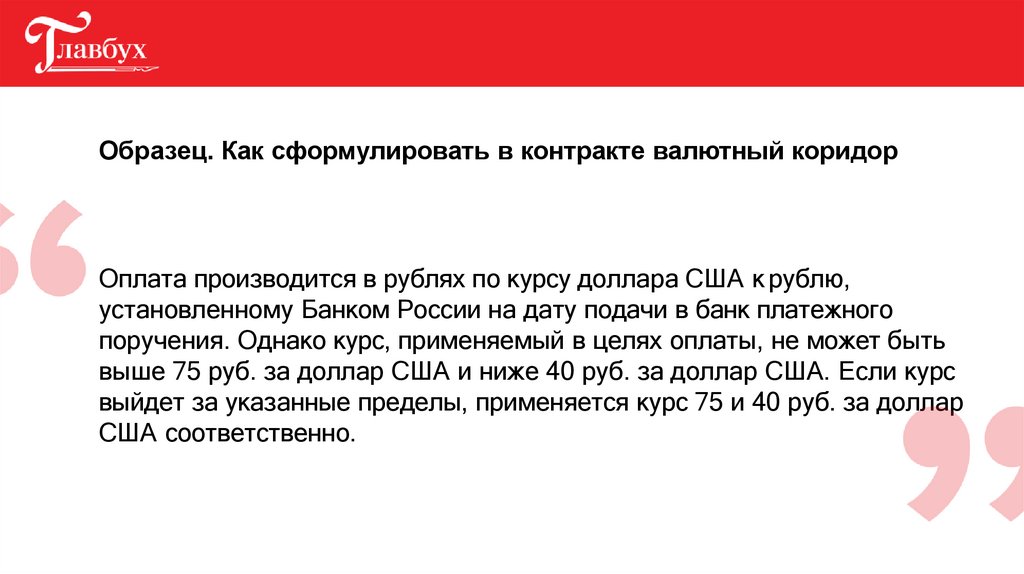 Главбух

Образец. Как сформулировать в контракте валютный коридор

Оплата производится в рублях по курсу доллара США к рублю, установленному Банком России на дату подачи в банк платежного поручения. Однако курс, применяемый в целях оплаты, не может быть выше 75 руб. за доллар США и ниже 40 руб. за доллар США. Если курс выйдет за указанные пределы, применяется курс 75 и 40 руб. за доллар США соответственно.